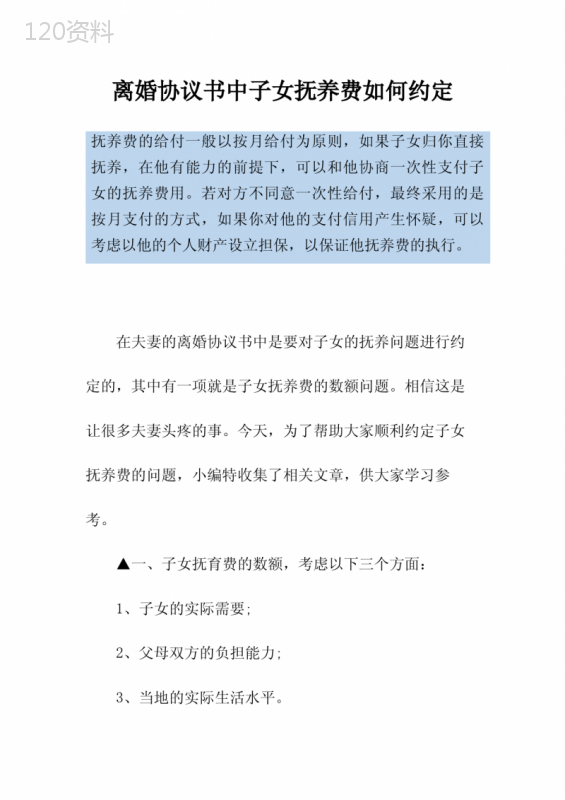 120资料

离婚协议书中子女抚养费如何约定

抚养费的给付一般以按月给付为原则，如果子女归你直接抚养，在他有能力的前提下，可以和他协商一次性支付子女的抚养费用。若对方不同意一次性给付，最终采用的是按月支付的方式，如果你对他的支付信用产生怀疑，可以考虑以他的个人财产设立担保，以保证他抚养费的执行。

在夫妻的离婚协议书中是要对子女的抚养问题进行约定的，其中有一项就是子女抚养费的数额问题。相信这是让很多夫妻头疼的事。今天，为了帮助大家顺利约定子女抚养费的问题，小编特收集了相关文章，供大家学习参考。

▲一、子女抚育费的数额，考虑以下三个方面：

1、子女的实际需要；

2、父母双方的负担能力；

3、当地的实际生活水平。